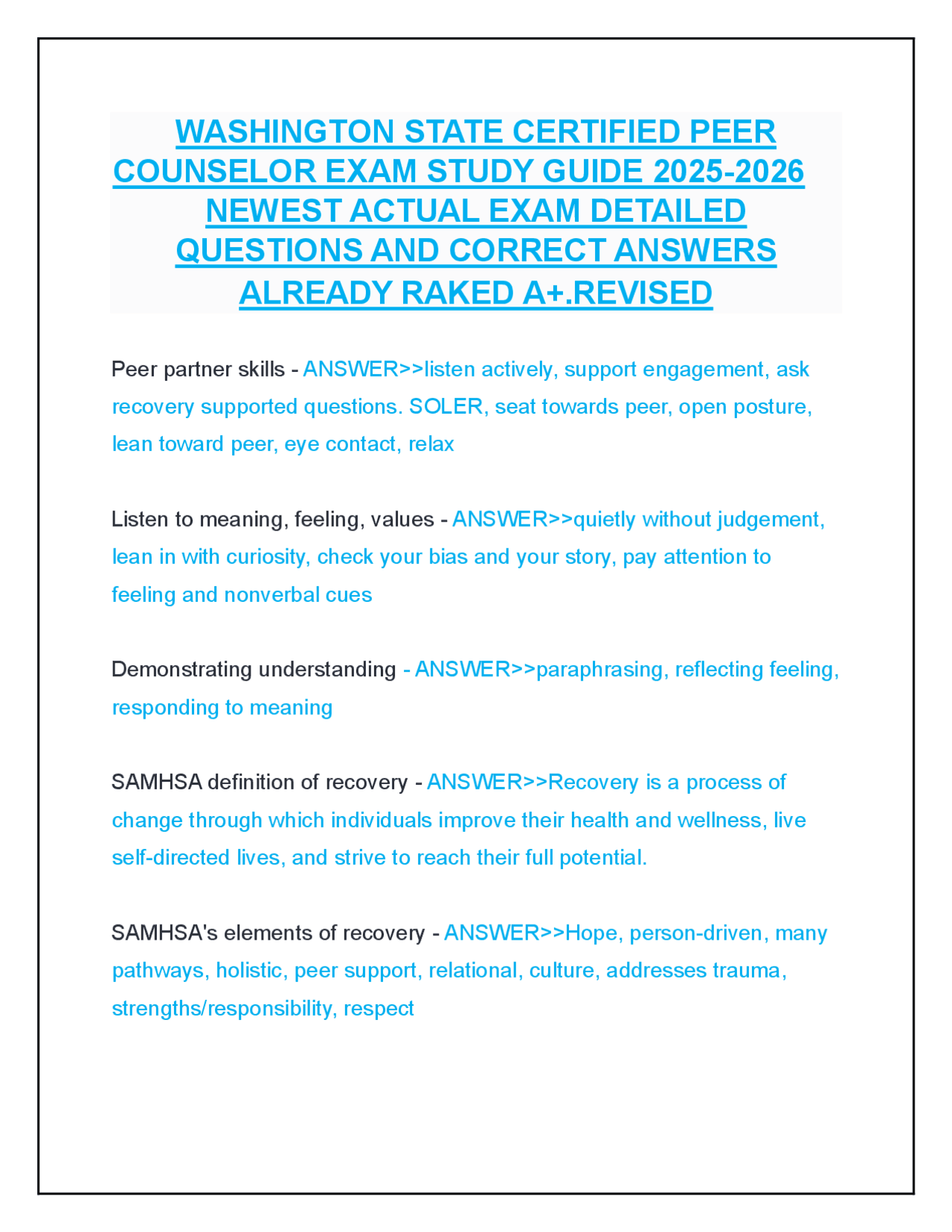 WASHINGTON STATE CERTIFIED PEER COUNSELOR EXAM STUDY GUIDE 2025-2026 NEWEST ACTUAL EXAM DETAILED QUESTIONS AND CORRECT ANSWERS ALREADY RAKED A+.REVISED

Peer partner skills - ANSWER>>listen actively, support engagement, ask recovery supported questions. SOLER, seat towards peer, open posture, lean toward peer, eye contact, relax

Listen to meaning, feeling, values - ANSWER>>quietly without judgement, lean in with curiosity, check your bias and your story, pay attention to feeling and nonverbal cues

Demonstrating understanding - ANSWER>>paraphrasing, reflecting feeling, responding to meaning

SAMHSA definition of recovery - ANSWER>>Recovery is a process of change through which individuals improve their health and wellness, live self-directed lives, and strive to reach their full potential.

SAMHSA's elements of recovery - ANSWER>>Hope, person-driven, many pathways, holistic, peer support, relational, culture, addresses trauma, strengths/responsibility, respect